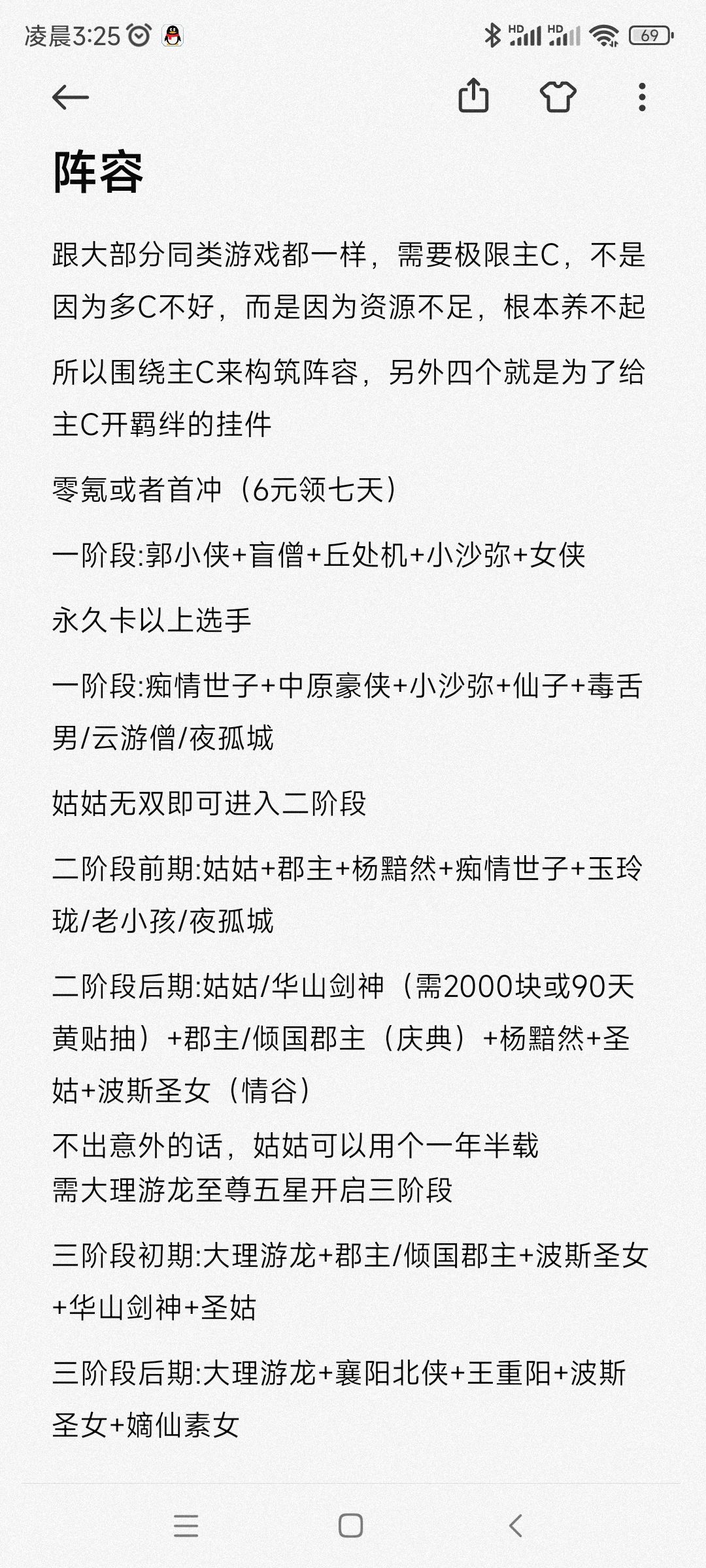 凌晨3:25

HD HD 69

阵容

跟大部分同类游戏都一样，需要极限主C，不是因为多C不好，而是因为资源不足，根本养不起

所以围绕主C来构筑阵容，另外四个就是为了给主C开羁绊的挂件

零氪或者首冲（6元领七天）

一阶段:郭小侠+盲僧+丘处机+小沙弥+女侠

永久卡以上选手

一阶段:痴情世子+中原豪侠+小沙弥+仙子+毒舌男/云游僧/夜孤城

姑姑无双即可进入二阶段

二阶段前期:姑姑+郡主+杨黯然+痴情世子+玉玲珑/老小孩/夜孤城

二阶段后期:姑姑/华山剑神（需2000块或90天黄贴抽）+郡主/倾国郡主（庆典）+杨黯然+圣姑+波斯圣女（情谷）

不出意外的话，姑姑可以用个一年半载
需大理游龙至尊五星开启三阶段

三阶段初期:大理游龙+郡主/倾国郡主+波斯圣女+华山剑神+圣姑

三阶段后期:大理游龙+襄阳北侠+王重阳+波斯圣女+嫡仙素女